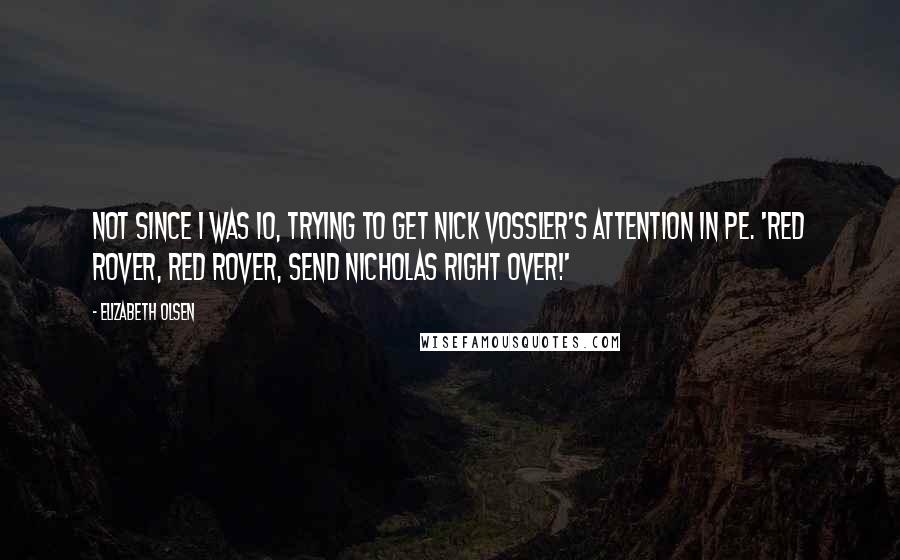 NOT SINCE I WAS 10, TRYING TO GET NICK VOSSLER'S ATTENTION IN PE. 'RED ROVER, RED ROVER, SEND NICHOLAS RIGHT OVER!'

- ELIZABETH OLSEN

WISEFAMOUSQUOTES.COM